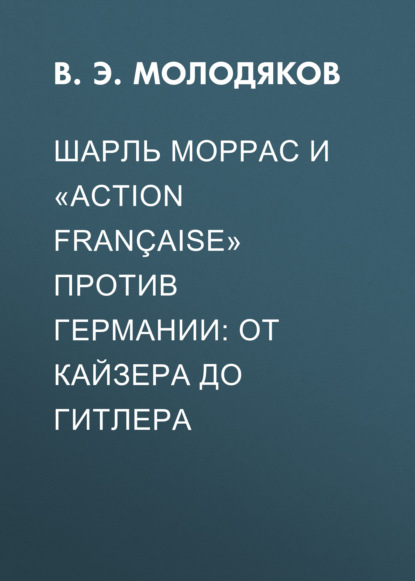 В. Э. МОЛОДЯКОВ

ШАРЛЬ МОРРАС И «ACTION FRANÇAISE» ПРОТИВ ГЕРМАНИИ: ОТ КАЙЗЕРА ДО ГИТЛЕРА